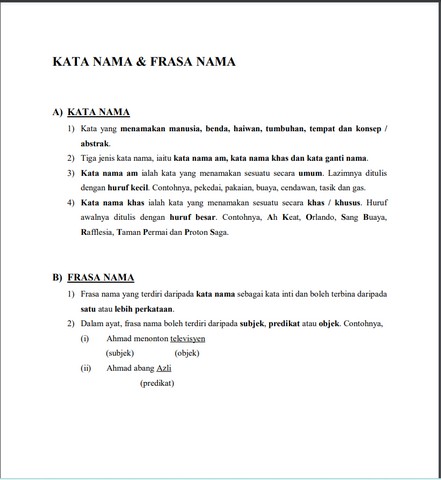 KATA NAMA & FRASA NAMA

A) KATA NAMA

1) Kata yang menamakan manusia, benda, haiwan, tumbuhan, tempat dan konsep / abstrak.

2) Tiga jenis kata nama, iaitu kata nama am, kata nama khas dan kata ganti nama.

3) Kata nama am ialah kata yang menamakan sesuatu secara umum. Lazimnya ditulis dengan huruf kecil. Contohnya, pekedai, pakaian, buaya, cendawan, tasik dan gas.

4) Kata nama khas ialah kata yang menamakan sesuatu secara khas / khusus. Huruf awalnya ditulis dengan huruf besar. Contohnya, Ah Keat, Orlando, Sang Buaya, Rafflesia, Taman Permai dan Proton Saga.

B) FRASA NAMA

1) Frasa nama yang terdiri daripada kata nama sebagai kata inti dan boleh terbina daripada satu atau lebih perkataan.

2) Dalam ayat, frasa nama boleh terdiri daripada subjek, predikat atau objek. Contohnya,

(i) Ahmad menonton televisyen
(subjek) (objek)

(ii) Ahmad abang Azli
(predikat)